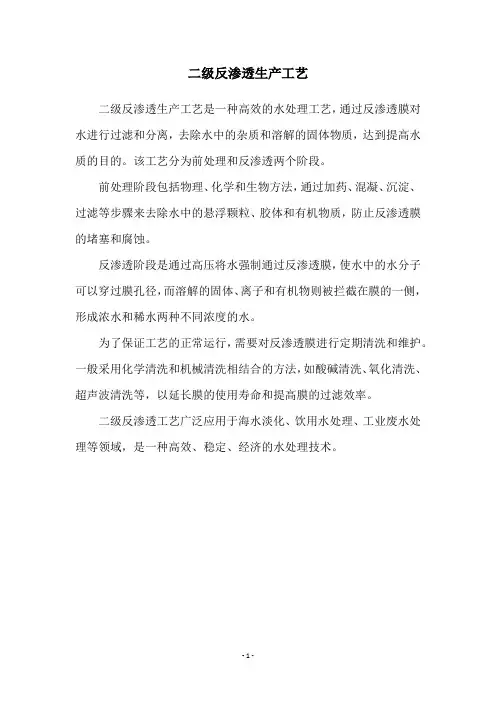 二级反渗透生产工艺

二级反渗透生产工艺是一种高效的水处理工艺，通过反渗透膜对水进行过滤和分离，去除水中的杂质和溶解的固体物质，达到提高水质的目的。该工艺分为前处理和反渗透两个阶段。

前处理阶段包括物理、化学和生物方法，通过加药、混凝、沉淀、过滤等步骤来去除水中的悬浮颗粒、胶体和有机物质，防止反渗透膜的堵塞和腐蚀。

反渗透阶段是通过高压将水强制通过反渗透膜，使水中的水分子可以穿过膜孔径，而溶解的固体、离子和有机物则被拦截在膜的一侧，形成浓水和稀水两种不同浓度的水。

为了保证工艺的正常运行，需要对反渗透膜进行定期清洗和维护。一般采用化学清洗和机械清洗相结合的方法，如酸碱清洗、氧化清洗、超声波清洗等，以延长膜的使用寿命和提高膜的过滤效率。

二级反渗透工艺广泛应用于海水淡化、饮用水处理、工业废水处理等领域，是一种高效、稳定、经济的水处理技术。

- 1 -